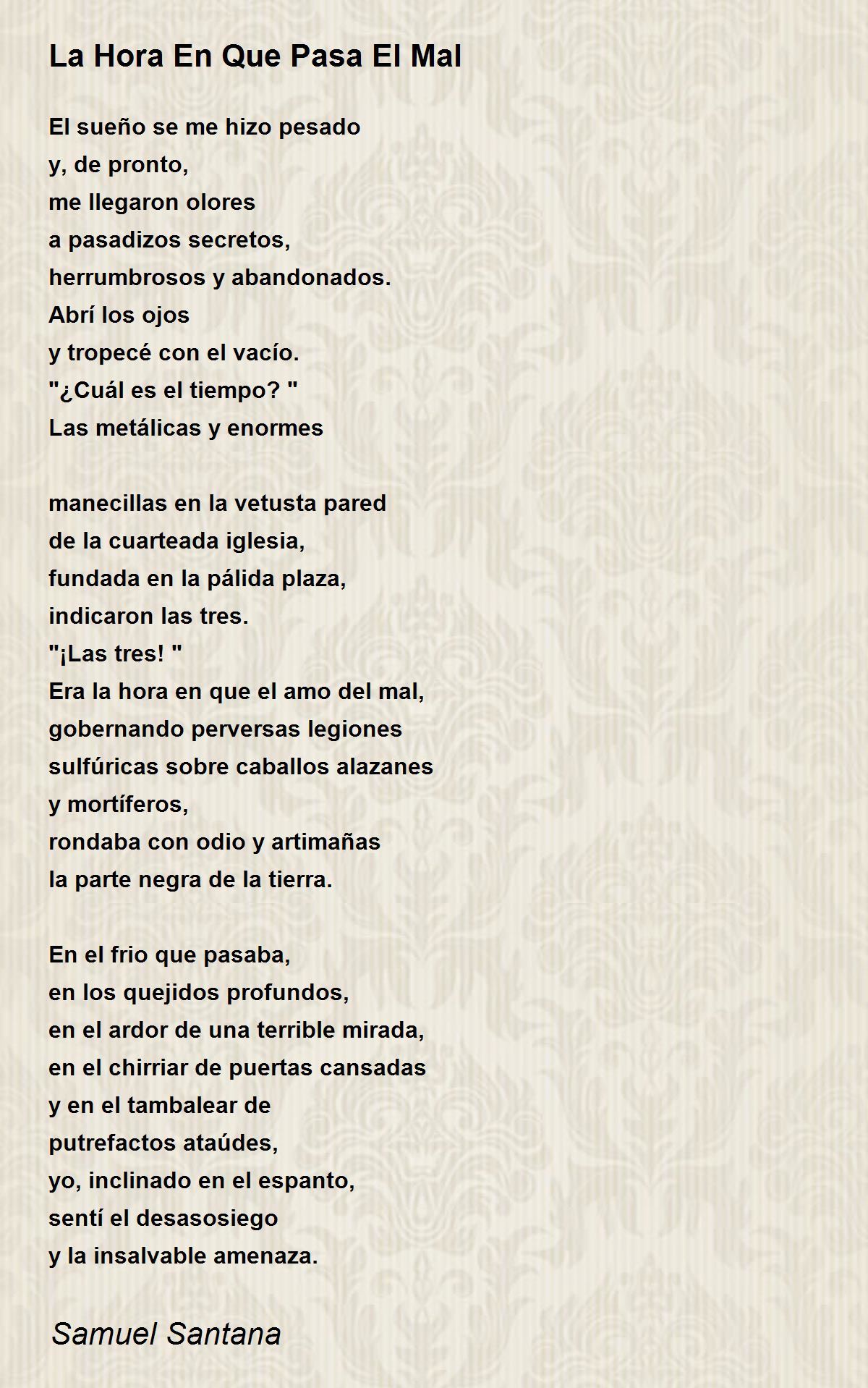 La Hora En Que Pasa El Mal

El sueño se me hizo pesado
y, de pronto,
me llegaron olores
a pasadizos secretos,
herrumbrosos y abandonados.
Abrí los ojos
y tropecé con el vacío.
"¿Cuál es el tiempo? "
Las metálicas y enormes

manecillas en la vetusta pared
de la cuarteada iglesia,
fundada en la pálida plaza,
indicaron las tres.
"¡Las tres! "
Era la hora en que el amo del mal,
gobernando perversas legiones
sulfúricas sobre caballos alazanes
y mortíferos,
rondaba con odio y artimañas
la parte negra de la tierra.

En el frio que pasaba,
en los quejidos profundos,
en el ardor de una terrible mirada,
en el chirriar de puertas cansadas
y en el tambalear de
putrefactos ataúdes,
yo, inclinado en el espanto,
sentí el desasosiego
y la insalvable amenaza.

Samuel Santana